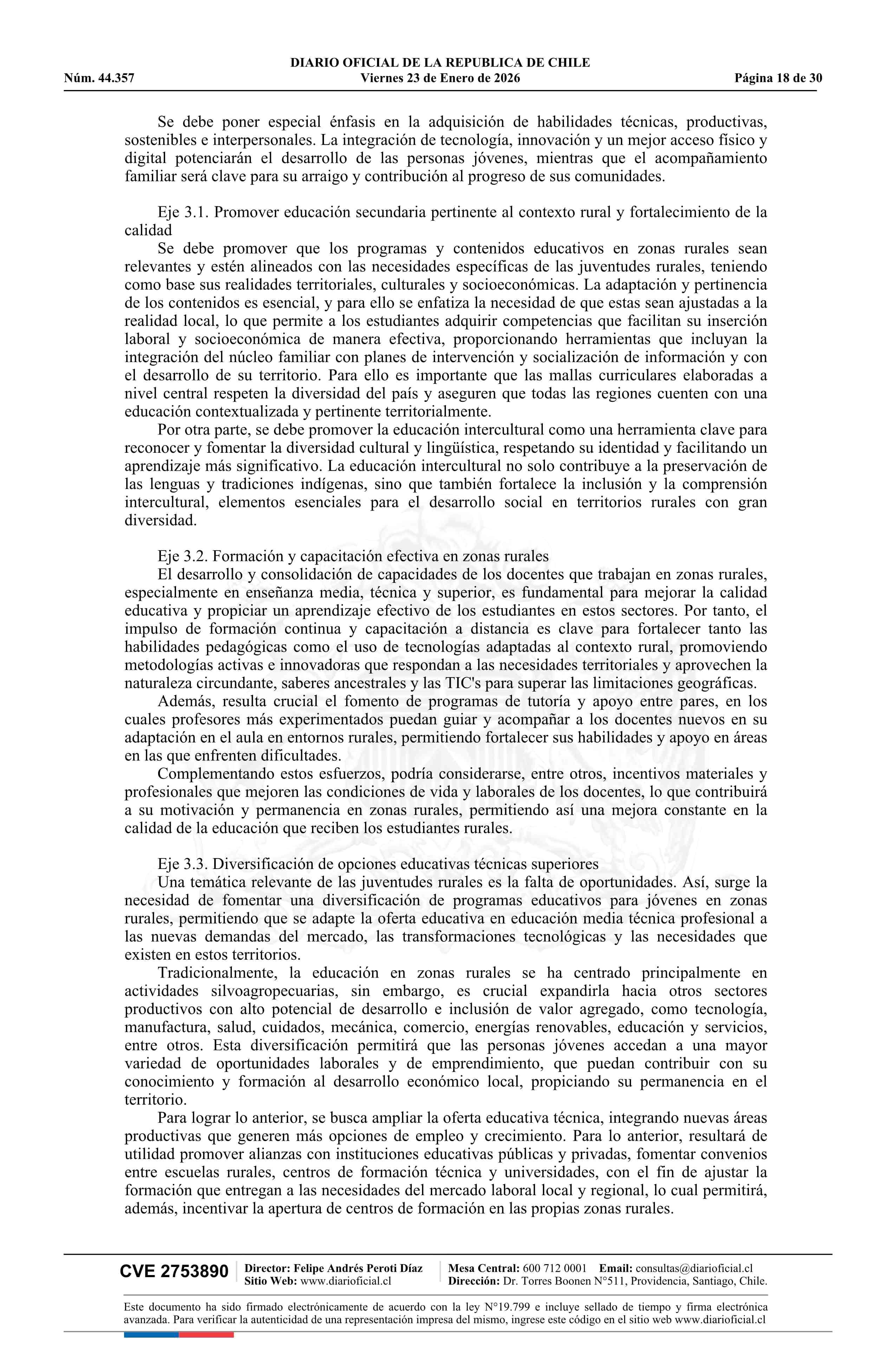 DIARIO OFICIAL DE LA REPUBLICA DE CHILE
Núm. 44.357 Viernes 23 de Enero de 2026 Página 18 de 30

Se debe poner especial énfasis en la adquisición de habilidades técnicas, productivas, sostenibles e interpersonales. La integración de tecnología, innovación y un mejor acceso físico y digital potenciarán el desarrollo de las personas jóvenes, mientras que el acompañamiento familiar será clave para su arraigo y contribución al progreso de sus comunidades.

Eje 3.1. Promover educación secundaria pertinente al contexto rural y fortalecimiento de la calidad

Se debe promover que los programas y contenidos educativos en zonas rurales sean relevantes y estén alineados con las necesidades específicas de las juventudes rurales, teniendo como base sus realidades territoriales, culturales y socioeconómicas. La adaptación y pertinencia de los contenidos es esencial, y para ello se enfatiza la necesidad de que estas sean ajustadas a la realidad local, lo que permite a los estudiantes adquirir competencias que facilitan su inserción laboral y socioeconómica de manera efectiva, proporcionando herramientas que incluyan la integración del núcleo familiar con planes de intervención y socialización de información y con el desarrollo de su territorio. Para ello es importante que las mallas curriculares elaboradas a nivel central respeten la diversidad del país y aseguren que todas las regiones cuenten con una educación contextualizada y pertinente territorialmente.

Por otra parte, se debe promover la educación intercultural como una herramienta clave para reconocer y fomentar la diversidad cultural y lingüística, respetando su identidad y facilitando un aprendizaje más significativo. La educación intercultural no solo contribuye a la preservación de las lenguas y tradiciones indígenas, sino que también fortalece la inclusión y la comprensión intercultural, elementos esenciales para el desarrollo social en territorios rurales con gran diversidad.

Eje 3.2. Formación y capacitación efectiva en zonas rurales

El desarrollo y consolidación de capacidades de los docentes que trabajan en zonas rurales, especialmente en enseñanza media, técnica y superior, es fundamental para mejorar la calidad educativa y propiciar un aprendizaje efectivo de los estudiantes en estos sectores. Por tanto, el impulso de formación continua y capacitación a distancia es clave para fortalecer tanto las habilidades pedagógicas como el uso de tecnologías adaptadas al contexto rural, promoviendo metodologías activas e innovadoras que respondan a las necesidades territoriales y aprovechen la naturaleza circundante, saberes ancestrales y las TIC's para superar las limitaciones geográficas.

Además, resulta crucial el fomento de programas de tutoría y apoyo entre pares, en los cuales profesores más experimentados puedan guiar y acompañar a los docentes nuevos en su adaptación en el aula en entornos rurales, permitiendo fortalecer sus habilidades y apoyo en áreas en las que enfrenten dificultades.

Complementando estos esfuerzos, podría considerarse, entre otros, incentivos materiales y profesionales que mejoren las condiciones de vida y laborales de los docentes, lo que contribuirá a su motivación y permanencia en zonas rurales, permitiendo así una mejora constante en la calidad de la educación que reciben los estudiantes rurales.

Eje 3.3. Diversificación de opciones educativas técnicas superiores

Una temática relevante de las juventudes rurales es la falta de oportunidades. Así, surge la necesidad de fomentar una diversificación de programas educativos para jóvenes en zonas rurales, permitiendo que se adapte la oferta educativa en educación media técnica profesional a las nuevas demandas del mercado, las transformaciones tecnológicas y las necesidades que existen en estos territorios.

Tradicionalmente, la educación en zonas rurales se ha centrado principalmente en actividades silvoagropecuarias, sin embargo, es crucial expandirla hacia otros sectores productivos con alto potencial de desarrollo e inclusión de valor agregado, como tecnología, manufactura, salud, cuidados, mecánica, comercio, energías renovables, educación y servicios, entre otros. Esta diversificación permitirá que las personas jóvenes accedan a una mayor variedad de oportunidades laborales y de emprendimiento, que puedan contribuir con su conocimiento y formación al desarrollo económico local, propiciando su permanencia en el territorio.

Para lograr lo anterior, se busca ampliar la oferta educativa técnica, integrando nuevas áreas productivas que generen más opciones de empleo y crecimiento. Para lo anterior, resultará de utilidad promover alianzas con instituciones educativas públicas y privadas, fomentar convenios entre escuelas rurales, centros de formación técnica y universidades, con el fin de ajustar la formación que entregan a las necesidades del mercado laboral local y regional, lo cual permitirá, además, incentivar la apertura de centros de formación en las propias zonas rurales.

CVE 2753890 Director: Felipe Andrés Peroti Díaz Sitio Web: www.diarioficial.cl Mesa Central: 600 712 0001 Email: consultas@diarioficial.cl Dirección: Dr. Torres Boonen N°511, Providencia, Santiago, Chile.

Este documento ha sido firmado electrónicamente de acuerdo con la ley N°19.799 e incluye sellado de tiempo y firma electrónica avanzada. Para verificar la autenticidad de una representación impresa del mismo, ingrese este código en el sitio web www.diarioficial.cl